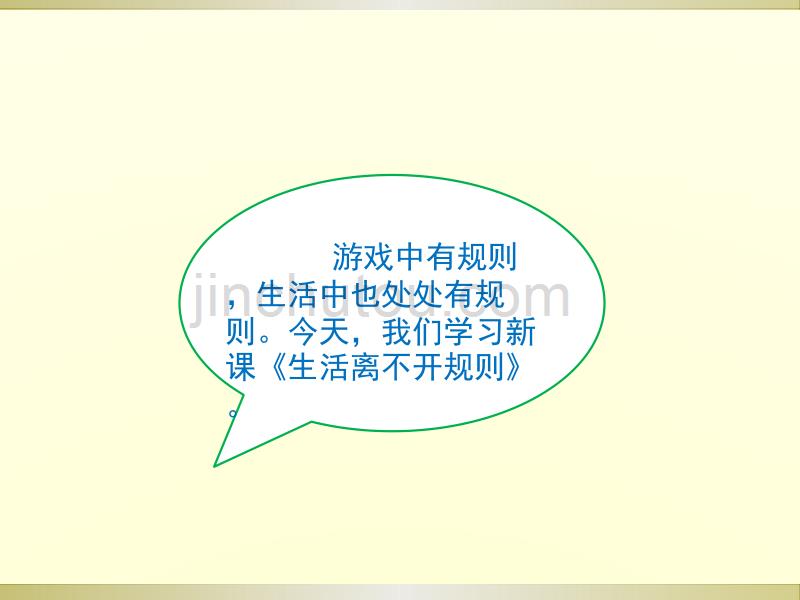 游戏中有规则，生活中也处处有规则。今天，我们学习新课《生活离不开规则》。

jinchutou.com